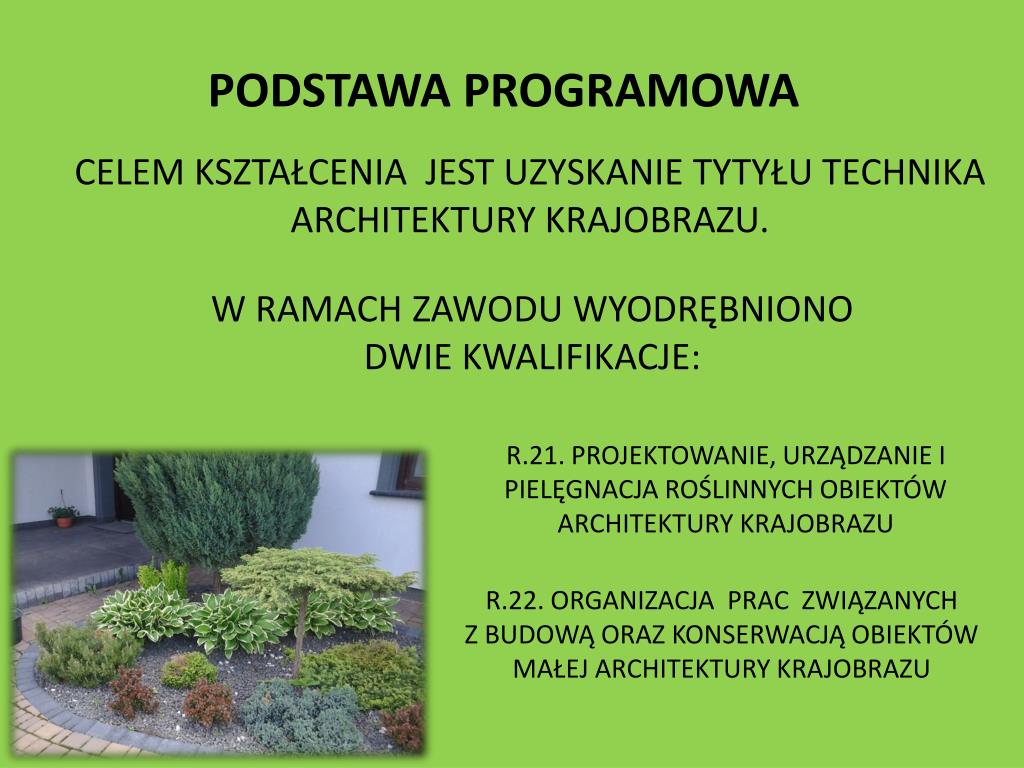 PODSTAWA PROGRAMOWA

CELEM KSZTAŁCENIA JEST UZYSKANIE TYTYŁU TECHNIKA ARCHITEKTURY KRAJOBRAZU.

W RAMACH ZAWODU WYODRĘBNIONO DWIE KWALIFIKACJE:

R.21. PROJEKTOWANIE, URZĄDZANIE I PIELĘGNACJA ROŚLINNYCH OBIEKTÓW ARCHITEKTURY KRAJOBRAZU

R.22. ORGANIZACJA PRAC ZWIĄZANYCH Z BUDOWĄ ORAZ KONSERWACJĄ OBIEKTÓW MAŁEJ ARCHITEKTURY KRAJOBRAZU